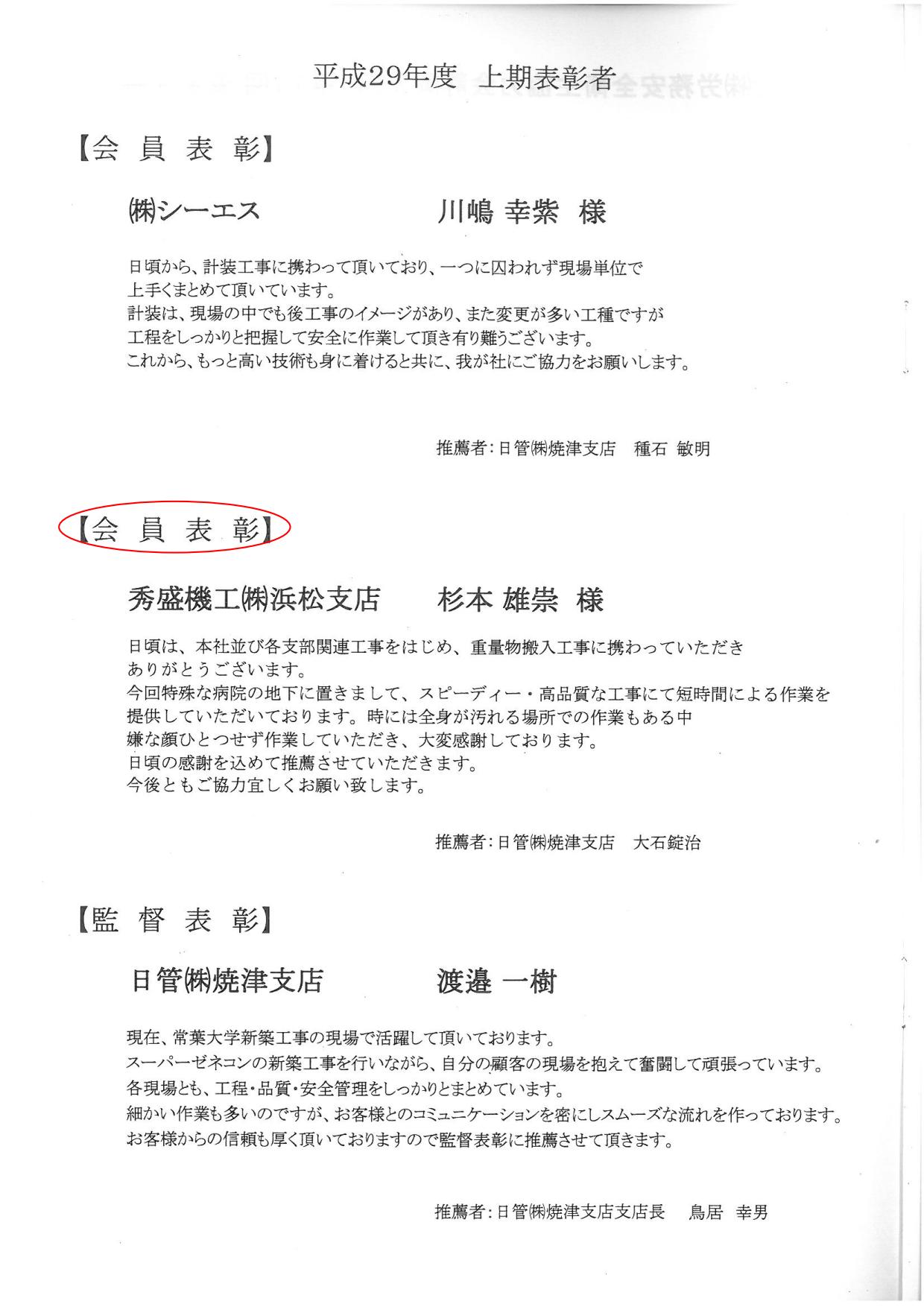 平成29年度　上期表彰者

【会　員　表　彰】

㈱シーエス　　　　　川嶋 幸紫　様

日頃から、計装工事に携わって頂いており、一つに囚われず現場単位で
上手くまとめて頂いています。
計装は、現場の中でも後工事のイメージがあり、また変更が多い工種ですが
工程をしっかりと把握して安全に作業して頂き有り難うございます。
これから、もっと高い技術も身に着けると共に、我が社にご協力をお願いします。

推薦者：日管㈱焼津支店　種石 敏明

【会　員　表　彰】

秀盛機工㈱浜松支店　　杉本 雄崇　様

日頃は、本社並び各支部関連工事をはじめ、重量物搬入工事に携わっていただき
ありがとうございます。
今回特殊な病院の地下に置きまして、スピーディー・高品質な工事にて短時間による作業を
提供していただいております。時には全身が汚れる場所での作業もある中
嫌な顔ひとつせず作業していただき、大変感謝しております。
日頃の感謝を込めて推薦させていただきます。
今後ともご協力宜しくお願い致します。

推薦者：日管㈱焼津支店　大石錠治

【監　督　表　彰】

日管㈱焼津支店　　　渡邉 一樹

現在、常葉大学新築工事の現場で活躍して頂いております。
スーパーゼネコンの新築工事を行いながら、自分の顧客の現場を抱えて奮闘して頑張っています。
各現場とも、工程・品質・安全管理をしっかりとまとめています。
細かい作業も多いのですが、お客様とのコミュニケーションを密にしスムーズな流れを作っております。
お客様からの信頼も厚く頂いておりますので監督表彰に推薦させて頂きます。

推薦者：日管㈱焼津支店支店長　鳥居 幸男